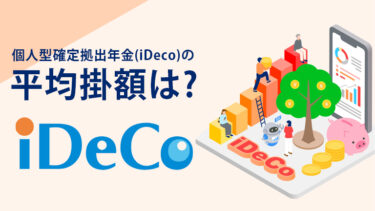 個人型確定拠出年金(iDeco)の
平均掛額は?

iDeCo

iDeCo